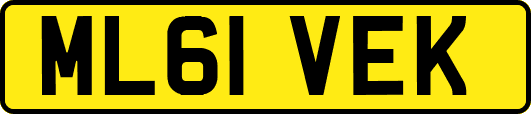 ML61 VEK